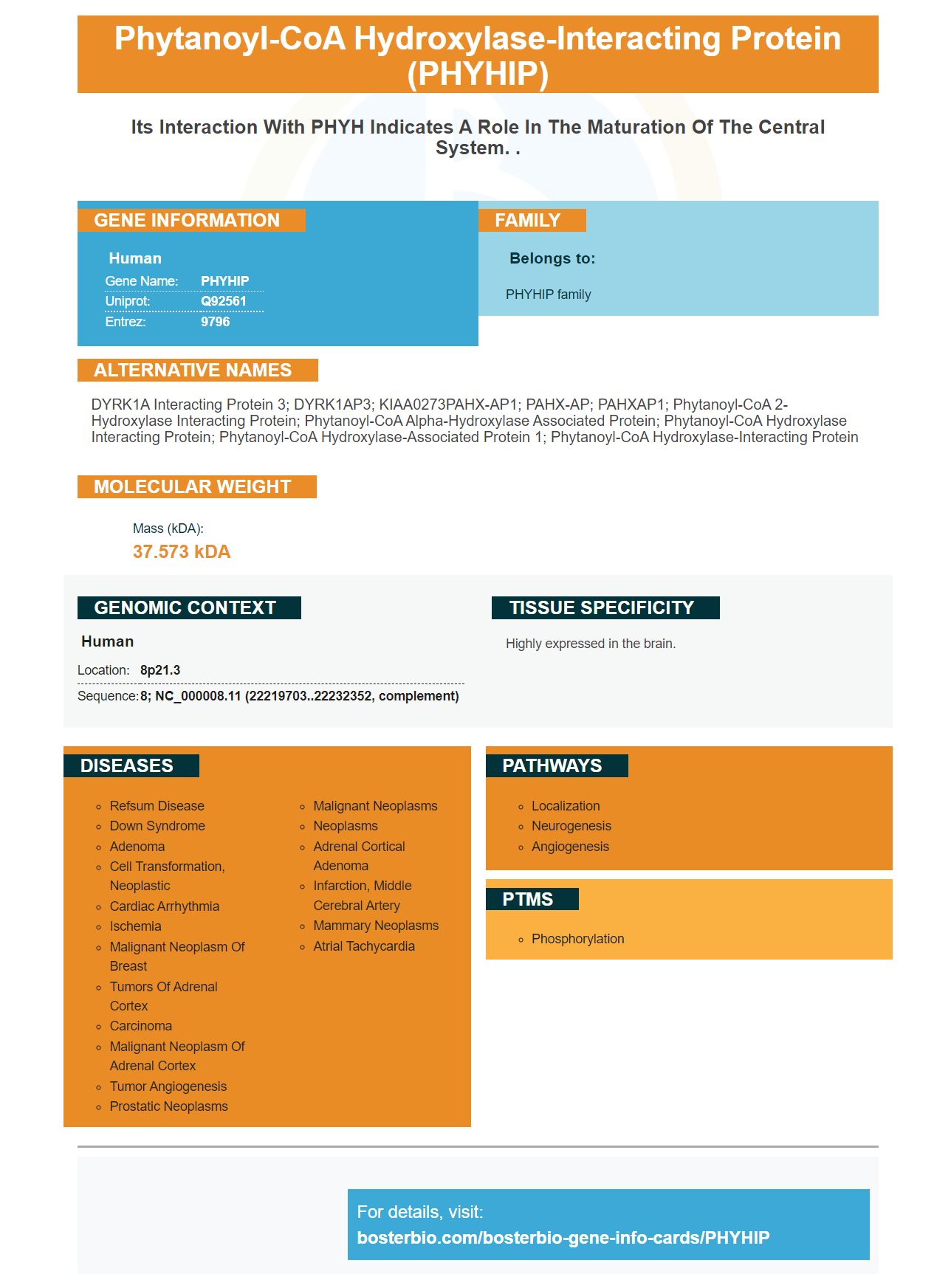 Phytanoyl-CoA Hydroxylase-Interacting Protein (PHYHIP)

Its Interaction With PHYH Indicates A Role In The Maturation Of The Central System. .

GENE INFORMATION

Human

Gene Name: PHYHIP

Uniprot: Q92561

Entrez: 9796

FAMILY

Belongs to:

PHYHIP family

ALTERNATIVE NAMES

DYRK1A Interacting Protein 3; DYRK1AP3; KIAA0273PAHX-AP1; PAHX-AP; PAHXAP1; Phytanoyl-CoA 2-Hydroxylase Interacting Protein; Phytanoyl-CoA Alpha-Hydroxylase Associated Protein; Phytanoyl-CoA Hydroxylase Interacting Protein; Phytanoyl-CoA Hydroxylase-Associated Protein 1; Phytanoyl-CoA Hydroxylase-Interacting Protein

MOLECULAR WEIGHT

Mass (kDA):

37.573 kDA

GENOMIC CONTEXT

Human

Location: 8p21.3

Sequence: 8; NC_000008.11 (22219703..22232352, complement)

TISSUE SPECIFICITY

Highly expressed in the brain.

DISEASES

- Refsum Disease
- Down Syndrome
- Adenoma
- Cell Transformation, Neoplastic
- Cardiac Arrhythmia
- Ischemia
- Malignant Neoplasm Of Breast
- Tumors Of Adrenal Cortex
- Carcinoma
- Malignant Neoplasm Of Adrenal Cortex
- Tumor Angiogenesis
- Prostatic Neoplasms
- Malignant Neoplasms
- Neoplasms
- Adrenal Cortical Adenoma
- Infarction, Middle Cerebral Artery
- Mammary Neoplasms
- Atrial Tachycardia

PATHWAYS

- Localization
- Neurogenesis
- Angiogenesis

PTMS

- Phosphorylation

For details, visit:
bosterbio.com/bosterbio-gene-info-cards/PHYHIP